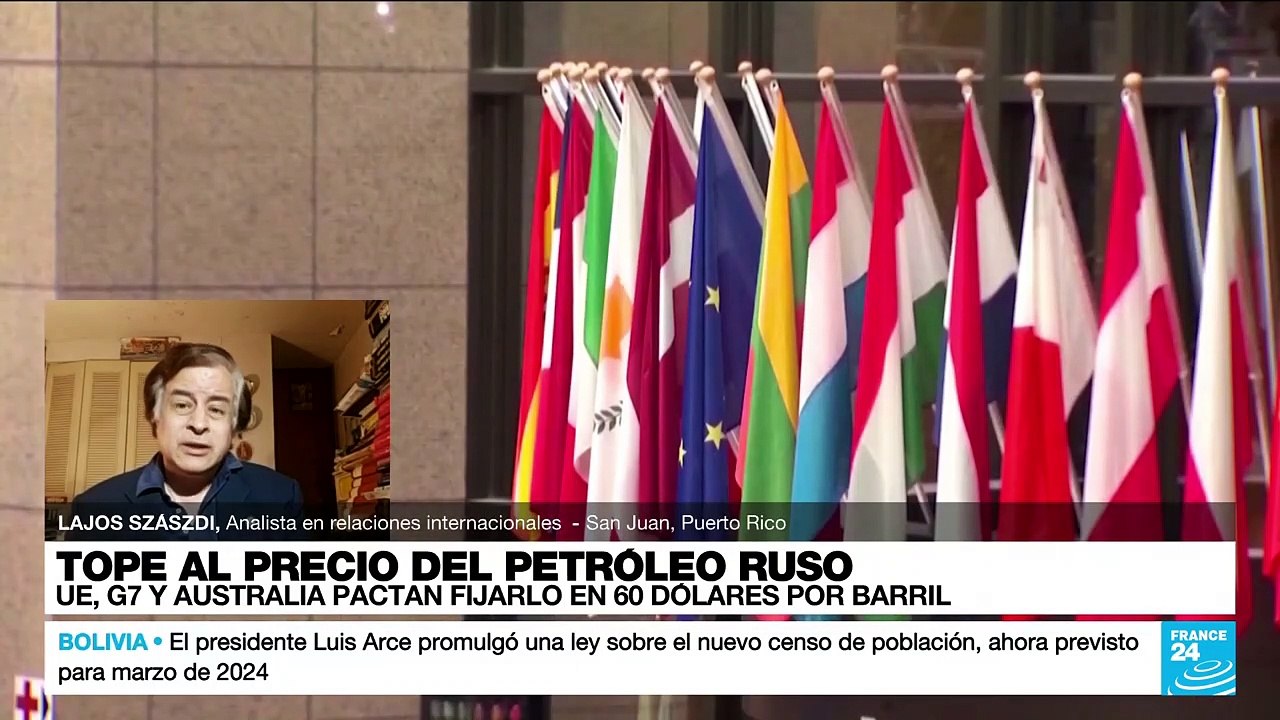 LAJOS SZÁSZDI, Analista en relaciones internacionales - San Juan, Puerto Rico

TOPE AL PRECIO DEL PETRÓLEO RUSO
UE, G7 Y AUSTRALIA PACTAN FIJARLO EN 60 DÓLARES POR BARRIL

BOLIVIA • El presidente Luis Arce promulgó una ley sobre el nuevo censo de población, ahora previsto para marzo de 2024

FRANCE 24